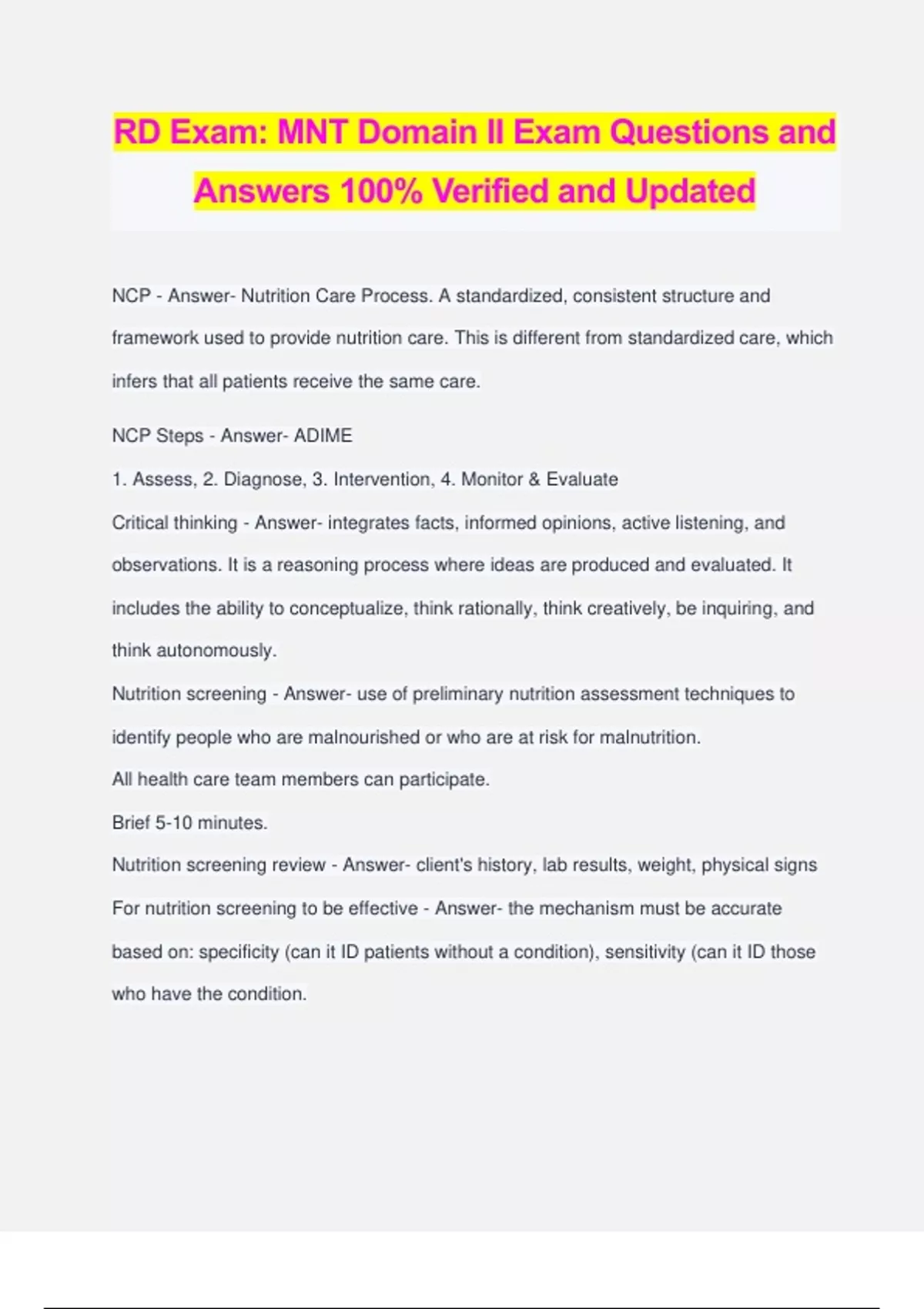 RD Exam: MNT Domain II Exam Questions and Answers 100% Verified and Updated

NCP - Answer- Nutrition Care Process. A standardized, consistent structure and framework used to provide nutrition care. This is different from standardized care, which infers that all patients receive the same care.

NCP Steps - Answer- ADIME

1. Assess, 2. Diagnose, 3. Intervention, 4. Monitor & Evaluate

Critical thinking - Answer- integrates facts, informed opinions, active listening, and observations. It is a reasoning process where ideas are produced and evaluated. It includes the ability to conceptualize, think rationally, think creatively, be inquiring, and think autonomously.

Nutrition screening - Answer- use of preliminary nutrition assessment techniques to identify people who are malnourished or who are at risk for malnutrition.

All health care team members can participate.

Brief 5-10 minutes.

Nutrition screening review - Answer- client's history, lab results, weight, physical signs

For nutrition screening to be effective - Answer- the mechanism must be accurate based on: specificity (can it ID patients without a condition), sensitivity (can it ID those who have the condition.